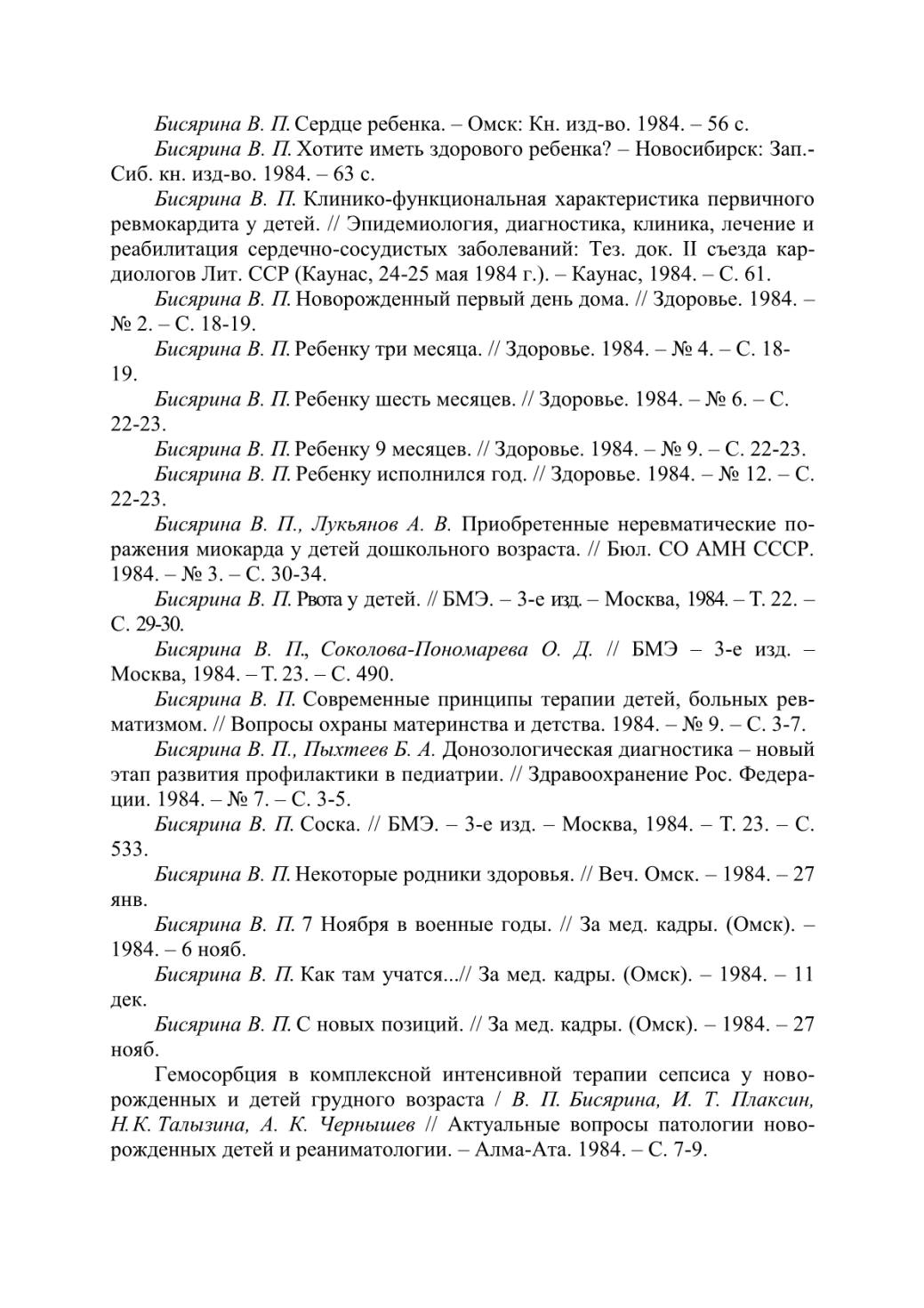 Бисярина В. П. Сердце ребенка. – Омск: Кн. изд-во. 1984. – 56 с.

Бисярина В. П. Хотите иметь здорового ребенка? – Новосибирск: Зап.-Сиб. кн. изд-во. 1984. – 63 с.

Бисярина В. П. Клинико-функциональная характеристика первичного ревмокардита у детей. // Эпидемиология, диагностика, клиника, лечение и реабилитация сердечно-сосудистых заболеваний: Тез. док. II съезда кардиологов Лит. ССР (Каунас, 24-25 мая 1984 г.). – Каунас, 1984. – С. 61.

Бисярина В. П. Новорожденный первый день дома. // Здоровье. 1984. – № 2. – С. 18-19.

Бисярина В. П. Ребенку три месяца. // Здоровье. 1984. – № 4. – С. 18-19.

Бисярина В. П. Ребенку шесть месяцев. // Здоровье. 1984. – № 6. – С. 22-23.

Бисярина В. П. Ребенку 9 месяцев. // Здоровье. 1984. – № 9. – С. 22-23.

Бисярина В. П. Ребенку исполнился год. // Здоровье. 1984. – № 12. – С. 22-23.

Бисярина В. П., Лукьянов А. В. Приобретенные неревматические поражения миокарда у детей дошкольного возраста. // Бюл. СО АМН СССР. 1984. – № 3. – С. 30-34.

Бисярина В. П. Рвота у детей. // БМЭ. – 3-е изд. – Москва, 1984. – Т. 22. – С. 29-30.

Бисярина В. П., Соколова-Пономарева О. Д. // БМЭ – 3-е изд. – Москва, 1984. – Т. 23. – С. 490.

Бисярина В. П. Современные принципы терапии детей, больных ревматизмом. // Вопросы охраны материнства и детства. 1984. – № 9. – С. 3-7.

Бисярина В. П., Пыхтеев Б. А. Донозологическая диагностика – новый этап развития профилактики в педиатрии. // Здравоохранение Рос. Федерации. 1984. – № 7. – С. 3-5.

Бисярина В. П. Соска. // БМЭ. – 3-е изд. – Москва, 1984. – Т. 23. – С. 533.

Бисярина В. П. Некоторые родники здоровья. // Веч. Омск. – 1984. – 27 янв.

Бисярина В. П. 7 Ноября в военные годы. // За мед. кадры. (Омск). – 1984. – 6 нояб.

Бисярина В. П. Как там учатся...// За мед. кадры. (Омск). – 1984. – 11 дек.

Бисярина В. П. С новых позиций. // За мед. кадры. (Омск). – 1984. – 27 нояб.

Гемосорбция в комплексной интенсивной терапии сепсиса у новорожденных и детей грудного возраста / В. П. Бисярина, И. Т. Плаксин, Н.К. Талызина, А. К. Чернышев // Актуальные вопросы патологии новорожденных детей и реаниматологии. – Алма-Ата. 1984. – С. 7-9.